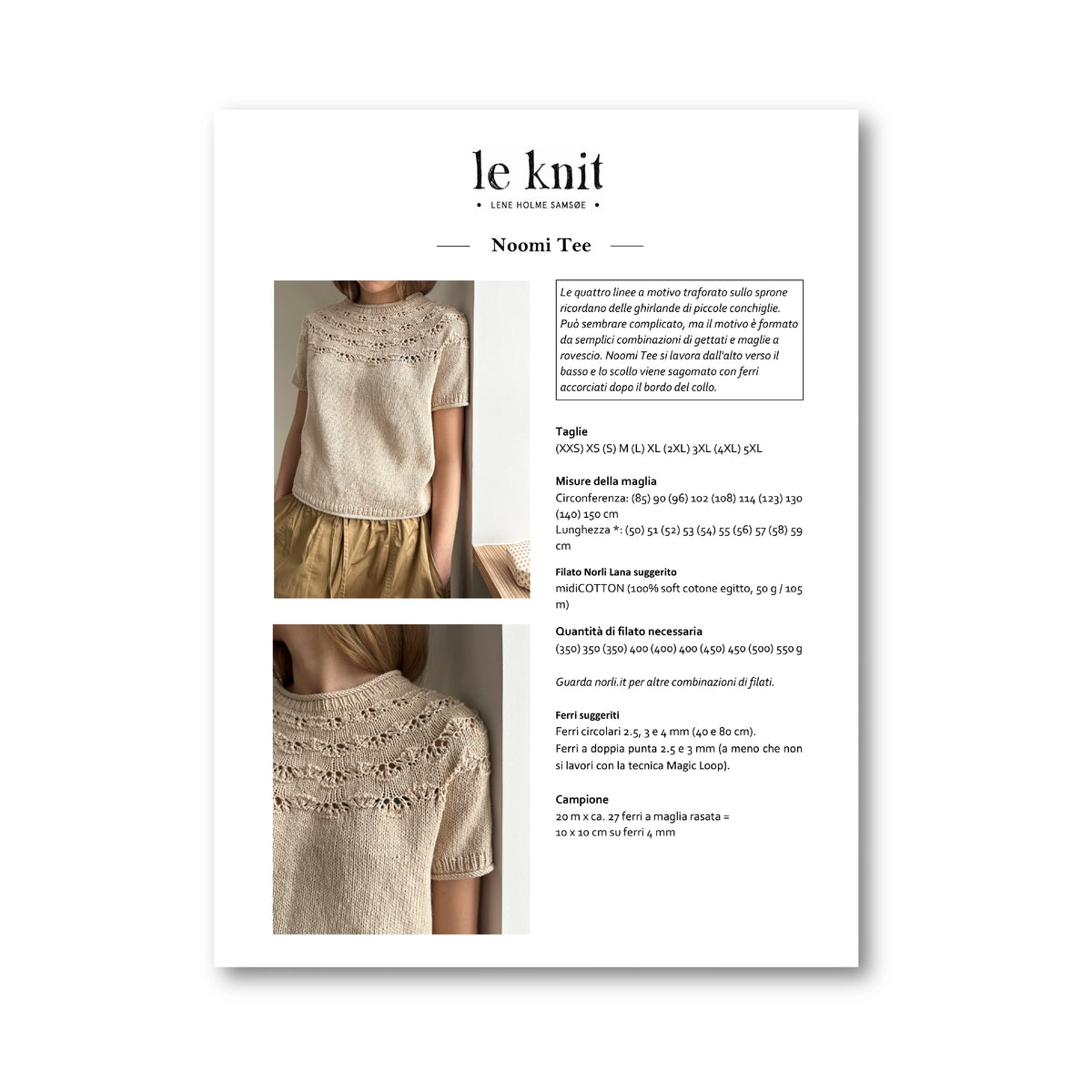 le knit

• LENE HOLME SAMSØE •

Noomi Tee

Le quattro linee a motivo traforato sullo sprone ricordano delle ghirlande di piccole conchiglie. Può sembrare complicato, ma il motivo è formato da semplici combinazioni di gettati e maglie a rovescio. Noomi Tee si lavora dall'alto verso il basso e lo scollo viene sagomato con ferri accorciati dopo il bordo del collo.

Taglie
(XXS) XS (S) M (L) XL (2XL) 3XL (4XL) 5XL

Misure della maglia
Circonferenza: (85) 90 (96) 102 (108) 114 (123) 130 (140) 150 cm
Lunghezza *: (50) 51 (52) 53 (54) 55 (56) 57 (58) 59 cm

Filato Norli Lana suggerito
midiCOTTON (100% soft cotone egitto, 50 g / 105 m)

Quantità di filato necessaria
(350) 350 (350) 400 (400) 400 (450) 450 (500) 550 g

Guarda norli.it per altre combinazioni di filati.

Ferri suggeriti
Ferri circolari 2.5, 3 e 4 mm (40 e 80 cm).
Ferri a doppia punta 2.5 e 3 mm (a meno che non si lavori con la tecnica Magic Loop).

Campione
20 m x ca. 27 ferri a maglia rasata = 10 x 10 cm su ferri 4 mm